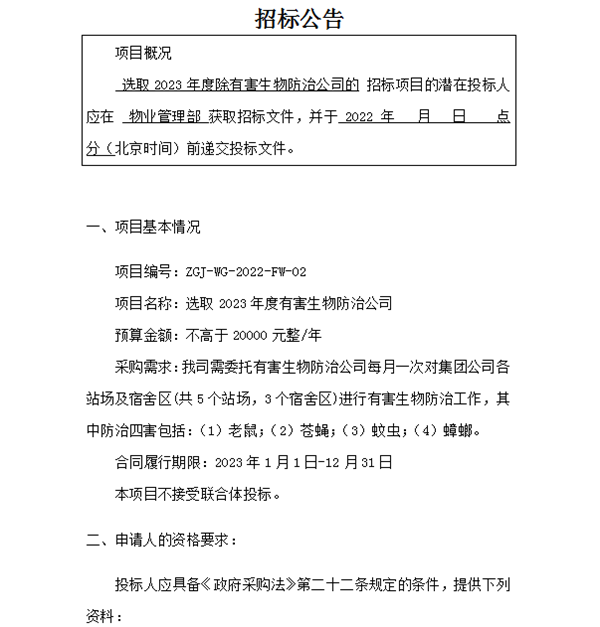 招标公告

项目概况

选取 2023 年度除有害生物防治公司的 招标项目的潜在投标人应在 物业管理部 获取招标文件，并于 2022 年 月 日 点 分（北京时间）前递交投标文件。

一、项目基本情况

项目编号：ZGJ-WG-2022-FW-02

项目名称：选取 2023 年度有害生物防治公司

预算金额：不高于 20000 元整/年

采购需求：我司需委托有害生物防治公司每月一次对集团公司各站场及宿舍区(共 5 个站场，3 个宿舍区)进行有害生物防治工作，其中防治四害包括：（1）老鼠；（2）苍蝇；（3）蚊虫；（4）蟑螂。

合同履行期限：2023 年 1 月 1 日-12 月 31 日

本项目不接受联合体投标。

二、申请人的资格要求：

投标人应具备《政府采购法》第二十二条规定的条件，提供下列资料：